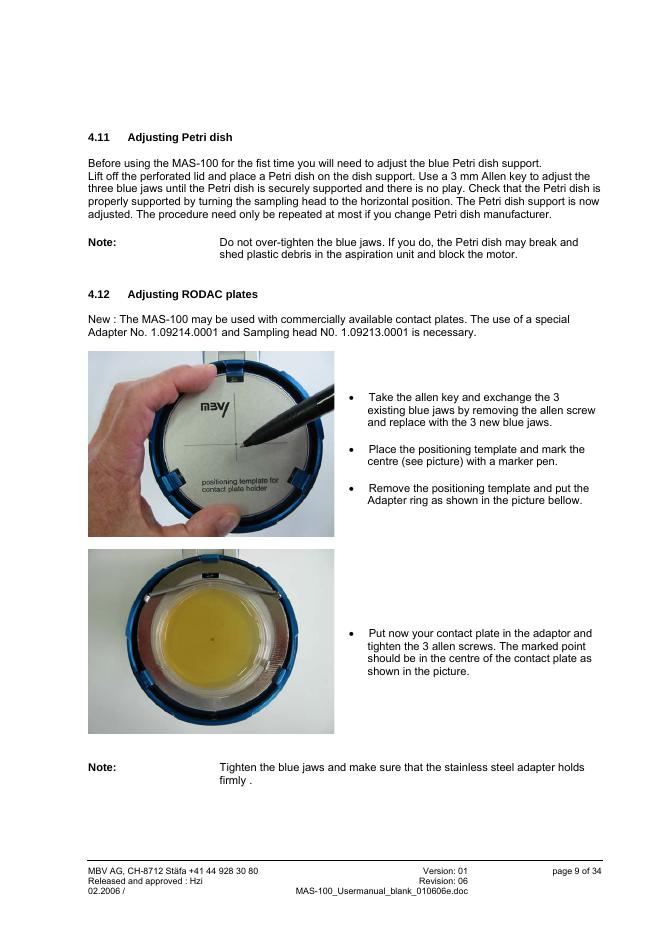 4.11 Adjusting Petri dish

Before using the MAS-100 for the fist time you will need to adjust the blue Petri dish support. Lift off the perforated lid and place a Petri dish on the dish support. Use a 3 mm Allen key to adjust the three blue jaws until the Petri dish is securely supported and there is no play. Check that the Petri dish is properly supported by turning the sampling head to the horizontal position. The Petri dish support is now adjusted. The procedure need only be repeated at most if you change Petri dish manufacturer.

Note: Do not over-tighten the blue jaws. If you do, the Petri dish may break and shed plastic debris in the aspiration unit and block the motor.

4.12 Adjusting RODAC plates

New : The MAS-100 may be used with commercially available contact plates. The use of a special Adapter No. 1.09214.0001 and Sampling head N0. 1.09213.0001 is necessary.

mbv

positioning template for contact plate holder

• Take the allen key and exchange the 3 existing blue jaws by removing the allen screw and replace with the 3 new blue jaws.

• Place the positioning template and mark the centre (see picture) with a marker pen.

• Remove the positioning template and put the Adapter ring as shown in the picture bellow.

• Put now your contact plate in the adaptor and tighten the 3 allen screws. The marked point should be in the centre of the contact plate as shown in the picture.

Note: Tighten the blue jaws and make sure that the stainless steel adapter holds firmly .

MBV AG, CH-8712 Stäfa +41 44 928 30 80
Released and approved : Hzi
02.2006 /

Version: 01
Revision: 06
MAS-100_Usermanual_blank_010606e.doc

page 9 of 34